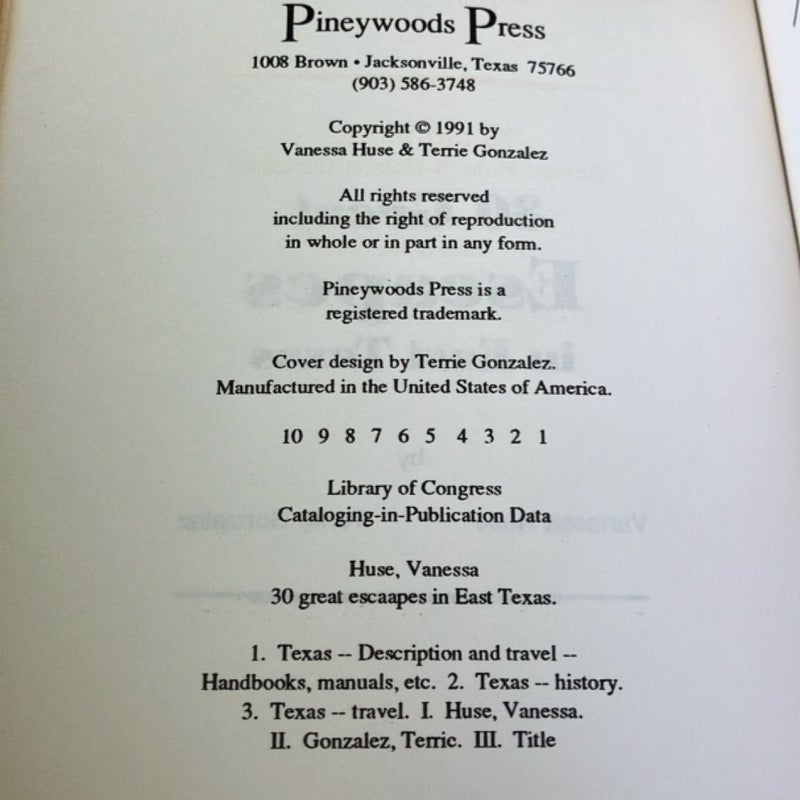 Pineywoods Press
1008 Brown • Jacksonville, Texas 75766
(903) 586-3748

Copyright © 1991 by
Vanessa Huse & Terrie Gonzalez

All rights reserved
including the right of reproduction
in whole or in part in any form.

Pineywoods Press is a
registered trademark.

Cover design by Terrie Gonzalez.
Manufactured in the United States of America.

10 9 8 7 6 5 4 3 2 1

Library of Congress
Cataloging-in-Publication Data

Huse, Vanessa
30 great escaapes in East Texas.

1. Texas -- Description and travel -- Handbooks, manuals, etc. 2. Texas -- history. 3. Texas -- travel. I. Huse, Vanessa. II. Gonzalez, Terrie. III. Title